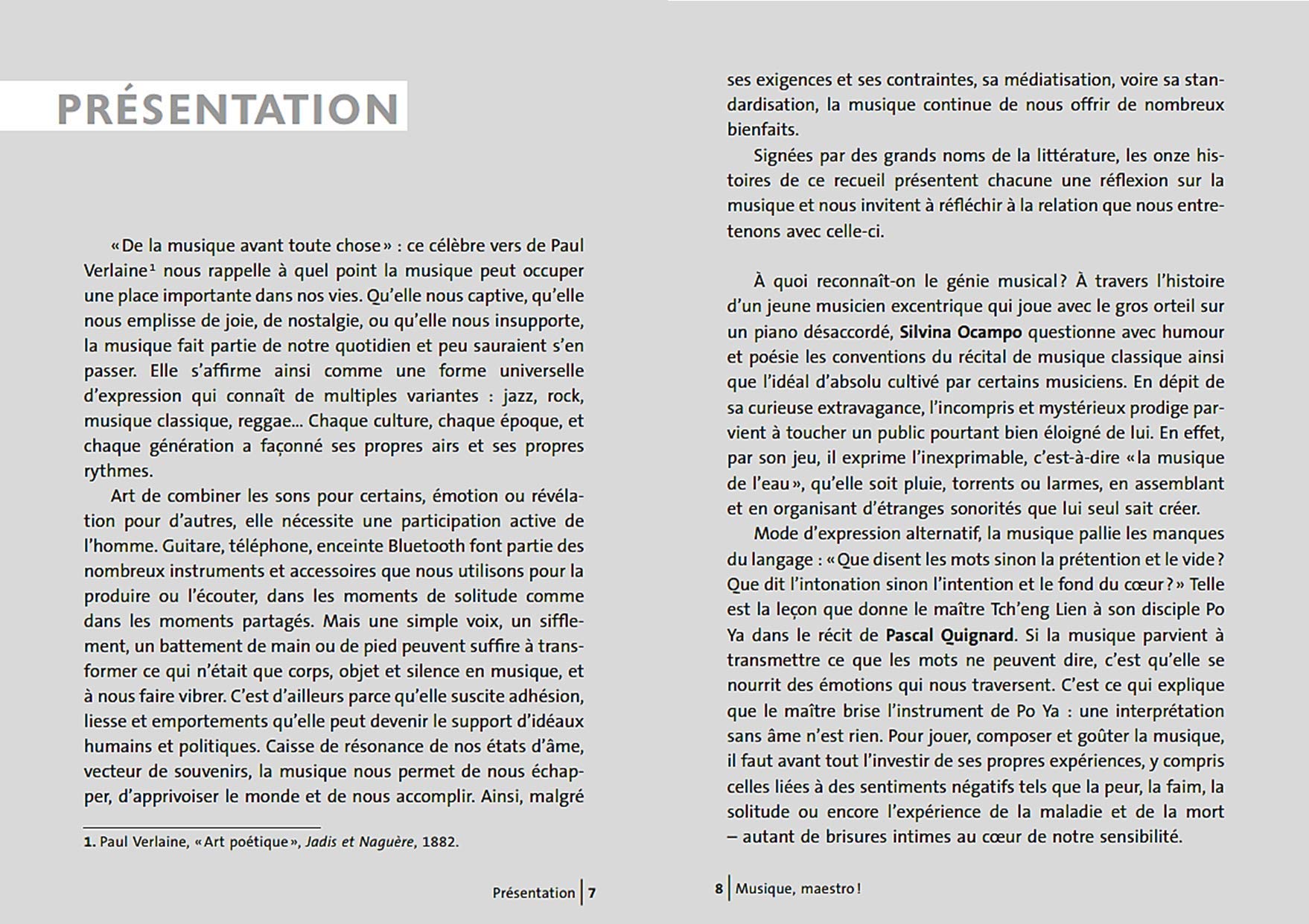 PRÉSENTATION

« De la musique avant toute chose » : ce célèbre vers de Paul Verlaine$^1$ nous rappelle à quel point la musique peut occuper une place importante dans nos vies. Qu'elle nous captive, qu'elle nous emplisse de joie, de nostalgie, ou qu'elle nous insupporte, la musique fait partie de notre quotidien et peu sauraient s'en passer. Elle s'affirme ainsi comme une forme universelle d'expression qui connaît de multiples variantes : jazz, rock, musique classique, reggae... Chaque culture, chaque époque, et chaque génération a façonné ses propres airs et ses propres rythmes.

Art de combiner les sons pour certains, émotion ou révélation pour d'autres, elle nécessite une participation active de l'homme. Guitare, téléphone, enceinte Bluetooth font partie des nombreux instruments et accessoires que nous utilisons pour la produire ou l'écouter, dans les moments de solitude comme dans les moments partagés. Mais une simple voix, un sifflement, un battement de main ou de pied peuvent suffire à transformer ce qui n'était que corps, objet et silence en musique, et à nous faire vibrer. C'est d'ailleurs parce qu'elle suscite adhésion, liesse et emportements qu'elle peut devenir le support d'idéaux humains et politiques. Caisse de résonance de nos états d'âme, vecteur de souvenirs, la musique nous permet de nous échapper, d'apprivoiser le monde et de nous accomplir. Ainsi, malgré

1. Paul Verlaine, « Art poétique », Jadis et Naguère, 1882.

Présentation | 7

ses exigences et ses contraintes, sa médiatisation, voire sa standardisation, la musique continue de nous offrir de nombreux bienfaits.

Signées par des grands noms de la littérature, les onze histoires de ce recueil présentent chacune une réflexion sur la musique et nous invitent à réfléchir à la relation que nous entretenons avec celle-ci.

À quoi reconnaît-on le génie musical ? À travers l'histoire d'un jeune musicien excentrique qui joue avec le gros orteil sur un piano désaccordé, Silvina Ocampo questionne avec humour et poésie les conventions du récital de musique classique ainsi que l'idéal d'absolu cultivé par certains musiciens. En dépit de sa curieuse extravagance, l'incompris et mystérieux prodige parvient à toucher un public pourtant bien éloigné de lui. En effet, par son jeu, il exprime l'inexprimable, c'est-à-dire « la musique de l'eau », qu'elle soit pluie, torrents ou larmes, en assemblant et en organisant d'étranges sonorités que lui seul sait créer.

Mode d'expression alternatif, la musique pallie les manques du langage : « Que disent les mots sinon la prétention et le vide ? Que dit l'intonation sinon l'intention et le fond du cœur ? » Telle est la leçon que donne le maître Tch'eng Lien à son disciple Po Ya dans le récit de Pascal Quignard. Si la musique parvient à transmettre ce que les mots ne peuvent dire, c'est qu'elle se nourrit des émotions qui nous traversent. C'est ce qui explique que le maître brise l'instrument de Po Ya : une interprétation sans âme n'est rien. Pour jouer, composer et goûter la musique, il faut avant tout l'investir de ses propres expériences, y compris celles liées à des sentiments négatifs tels que la peur, la faim, la solitude ou encore l'expérience de la maladie et de la mort – autant de brisures intimes au cœur de notre sensibilité.

8 | Musique, maestro !